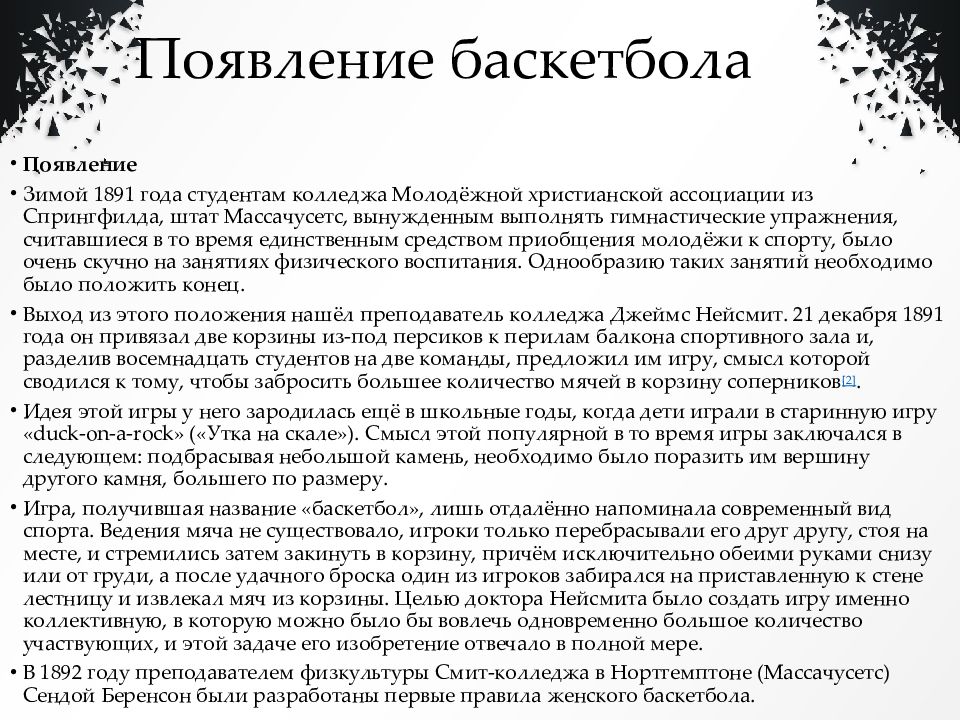 Появление баскетбола

• Появление

• Зимой 1891 года студентам колледжа Молодёжной христианской ассоциации из Спрингфилда, штат Массачусетс, вынужденным выполнять гимнастические упражнения, считавшиеся в то время единственным средством приобщения молодёжи к спорту, было очень скучно на занятиях физического воспитания. Однообразию таких занятий необходимо было положить конец.

• Выход из этого положения нашёл преподаватель колледжа Джеймс Нейсмит. 21 декабря 1891 года он привязал две корзины из-под персиков к перилам балкона спортивного зала и, разделив восемнадцать студентов на две команды, предложил им игру, смысл которой сводился к тому, чтобы забросить большее количество мячей в корзину соперников[2].

• Идея этой игры у него зародилась ещё в школьные годы, когда дети играли в старинную игру «duck-on-a-rock» («Утка на скале»). Смысл этой популярной в то время игры заключался в следующем: подбрасывая небольшой камень, необходимо было поразить им вершину другого камня, большего по размеру.

• Игра, получившая название «баскетбол», лишь отдалённо напоминала современный вид спорта. Ведения мяча не существовало, игроки только перебрасывали его друг другу, стоя на месте, и стремились затем закинуть в корзину, причём исключительно обеими руками снизу или от груди, а после удачного броска один из игроков забирался на приставленную к стене лестницу и извлекал мяч из корзины. Целью доктора Нейсмита было создать игру именно коллективную, в которую можно было бы вовлечь одновременно большое количество участвующих, и этой задаче его изобретение отвечало в полной мере.

• В 1892 году преподавателем физкультуры Смит-колледжа в Нортгемптоне (Массачусетс) Сендой Беренсон были разработаны первые правила женского баскетбола.